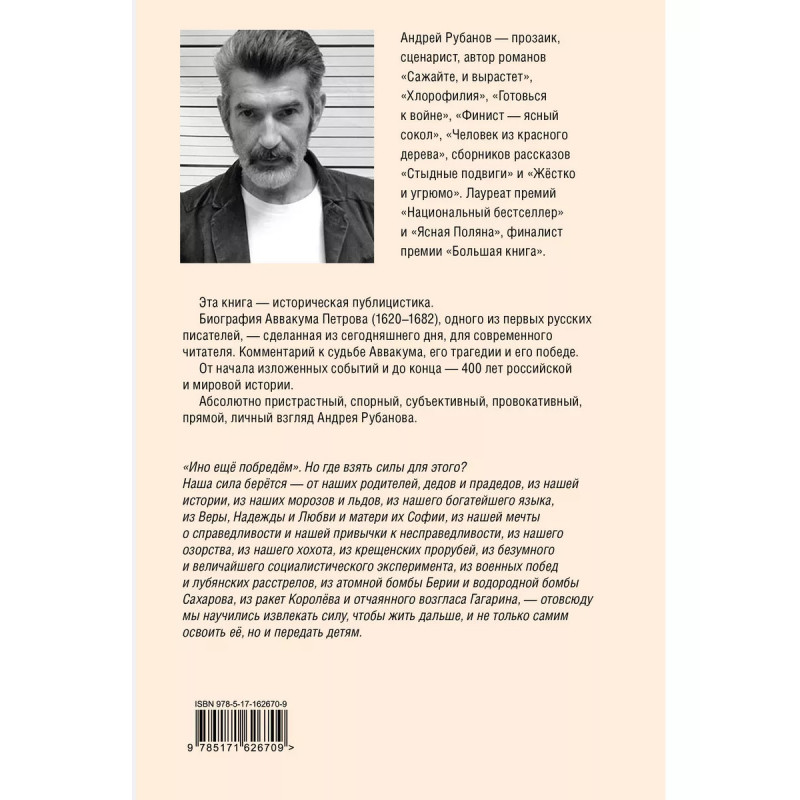 Андрей Рубанов — прозаик, сценарист, автор романов «Сажайте, и вырастет», «Хлорофилия», «Готовься к войне», «Финист — ясный сокол», «Человек из красного дерева», сборников рассказов «Стыдные подвиги» и «Жёстко и угрюмо». Лауреат премий «Национальный бестселлер» и «Ясная Поляна», финалист премии «Большая книга».

Эта книга — историческая публицистика.
Биография Аввакума Петрова (1620–1682), одного из первых русских писателей, — сделанная из сегодняшнего дня, для современного читателя. Комментарий к судьбе Аввакума, его трагедии и его победе.
От начала изложенных событий и до конца — 400 лет российской и мировой истории.
Абсолютно пристрастный, спорный, субъективный, провокативный, прямой, личный взгляд Андрея Рубанова.

«Ино ещё побредём». Но где взять силы для этого? Наша сила берётся — от наших родителей, дедов и прадедов, из нашей истории, из наших морозов и льдов, из нашего богатейшего языка, из Веры, Надежды и Любви и матери их Софии, из нашей мечты о справедливости и нашей привычки к несправедливости, из нашего озорства, из нашего хохота, из крещенских прорубей, из безумного и величайшего социалистического эксперимента, из военных побед и лубянских расстрелов, из атомной бомбы Берии и водородной бомбы Сахарова, из ракет Королёва и отчаянного возгласа Гагарина, — отовсюду мы научились извлекать силу, чтобы жить дальше, и не только самим освоить её, но и передать детям.

ISBN 978-5-17-162670-9

9 785171 626709 >